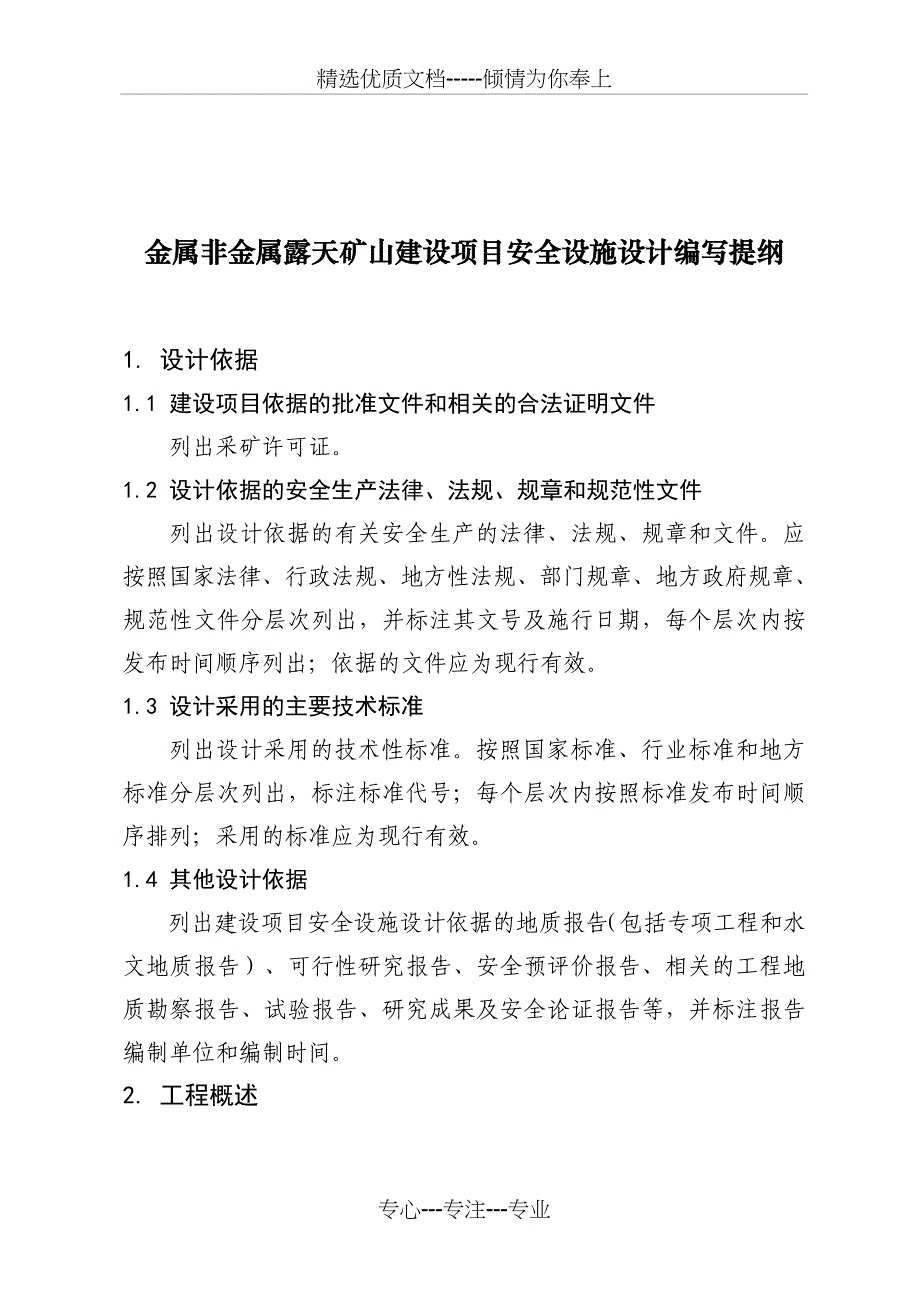 精选优质文档-----倾情为你奉上

金属非金属露天矿山建设项目安全设施设计编写提纲

1. 设计依据

1.1 建设项目依据的批准文件和相关的合法证明文件

列出采矿许可证。

1.2 设计依据的安全生产法律、法规、规章和规范性文件

列出设计依据的有关安全生产的法律、法规、规章和文件。应按照国家法律、行政法规、地方性法规、部门规章、地方政府规章、规范性文件分层次列出，并标注其文号及施行日期，每个层次内按发布时间顺序列出；依据的文件应为现行有效。

1.3 设计采用的主要技术标准

列出设计采用的技术性标准。按照国家标准、行业标准和地方标准分层次列出，标注标准代号；每个层次内按照标准发布时间顺序排列；采用的标准应为现行有效。

1.4 其他设计依据

列出建设项目安全设施设计依据的地质报告(包括专项工程和水文地质报告）、可行性研究报告、安全预评价报告、相关的工程地质勘察报告、试验报告、研究成果及安全论证报告等，并标注报告编制单位和编制时间。

2. 工程概述

专心---专注---专业